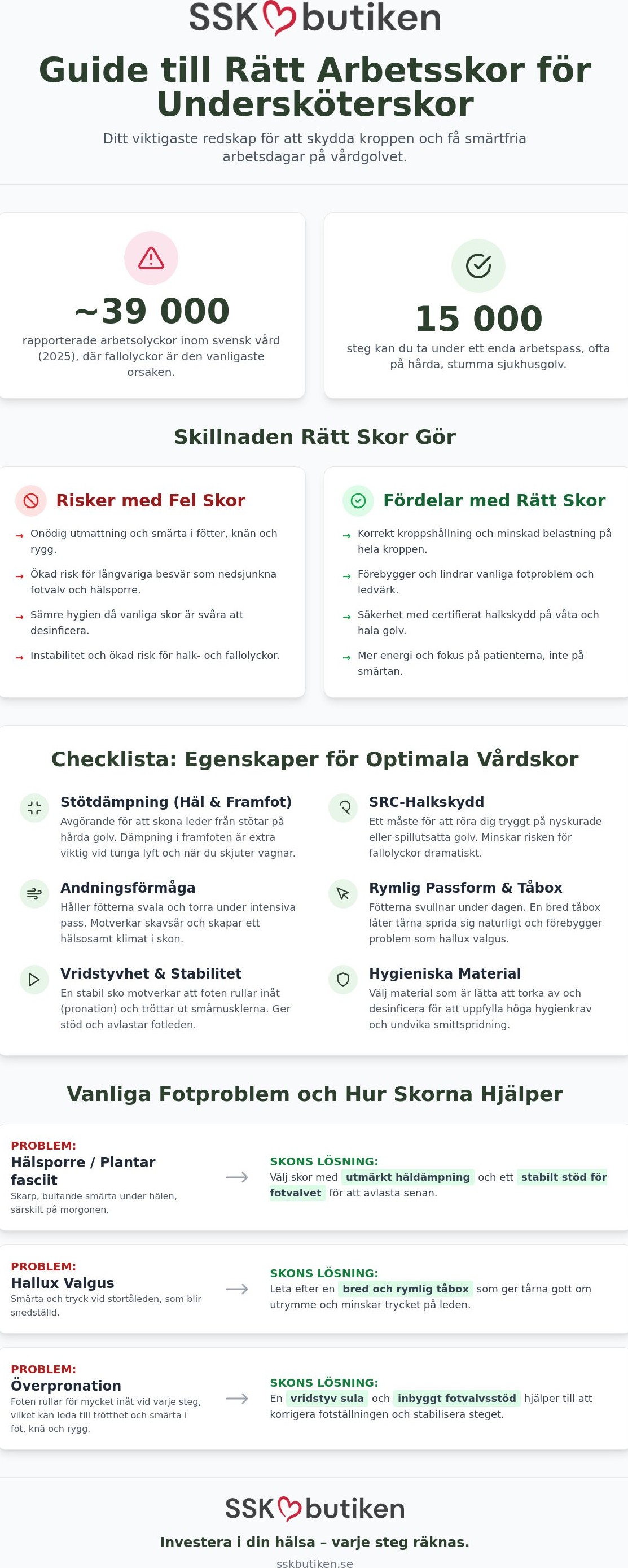 SSK butiken

Guide till Rätt Arbetsskor för Undersköterskor

Ditt viktigaste redskap för att skydda kroppen och få smärtfria arbetsdagar på vårdgolvet.

~39 000

rapporterade arbetsolyckor inom svensk vård (2025), där fallolyckor är den vanligaste orsaken.

15 000

steg kan du ta under ett enda arbetspass, ofta på hårda, stumma sjukhusgolv.

Skillnaden Rätt Skor Gör

Risker med Fel Skor

→ Onödig utmattning och smärta i fötter, knän och rygg.

→ Ökad risk för långvariga besvär som nedsjunkna fotvalv och hälsporre.

→ Sämre hygien då vanliga skor är svåra att desinficera.

→ Instabilitet och ökad risk för halk- och fallolyckor.

Fördelar med Rätt Skor

→ Korrekt kroppshållning och minskad belastning på hela kroppen.

→ Förebygger och lindrar vanliga fotproblem och ledvärk.

→ Säkerhet med certifierat halkskydd på våta och hala golv.

→ Mer energi och fokus på patienterna, inte på smärtan.

Checklista: Egenskaper för Optimala Vårdskor

Stötdämpning (Häl & Framfot)
Avgörande för att skona leder från stötar på hårda golv. Dämpning i framfoten är extra viktig vid tunga lyft och när du skjuter vagnar.

Andningsförmåga
Håller fötterna svala och torra under intensiva pass. Motverkar skavsår och skapar ett hälsosamt klimat i skon.

Vridstyvhet & Stabilitet
En stabil sko motverkar att foten rullar inåt (pronation) och tröttar ut småmusklerna. Ger stöd och avlastar fotleden.

SRC-Halkskydd
Ett måste för att röra dig tryggt på nyskurade eller spillutsatta golv. Minskar risken för fallolyckor dramatiskt.

Rymlig Passform & Tåbox
Fötterna svullnar under dagen. En bred tåbox låter tårna sprida sig naturligt och förebygger problem som hallux valgus.

Hygieniska Material
Välj material som är lätta att torka av och desinficera för att uppfylla höga hygienkrav och undvika smittspridning.

Vanliga Fotproblem och Hur Skorna Hjälper

PROBLEM:
Hälsporre / Plantar fasciit
Skarp, bultande smärta under hälen, särskilt på morgonen.

→

SKONS LÖSNING:
Välj skor med utmärkt häldämpning och ett stabilt stöd för fotvalvet för att avlasta senan.

PROBLEM:
Hallux Valgus
Smärta och tryck vid stortåleden, som blir snedställd.

→

SKONS LÖSNING:
Leta efter en bred och rymlig tåbox som ger tårna gott om utrymme och minskar trycket på leden.

PROBLEM:
Överpronation
Foten rullar för mycket inåt vid varje steg, vilket kan leda till trötthet och smärta i fot, knä och rygg.

→

SKONS LÖSNING:
En vridstyv sula och inbyggt fotvalvsstöd hjälper till att korrigera fotställningen och stabilisera steget.

SSK butiken

Investera i din hälsa – varje steg räknas.

sskbutiken.se